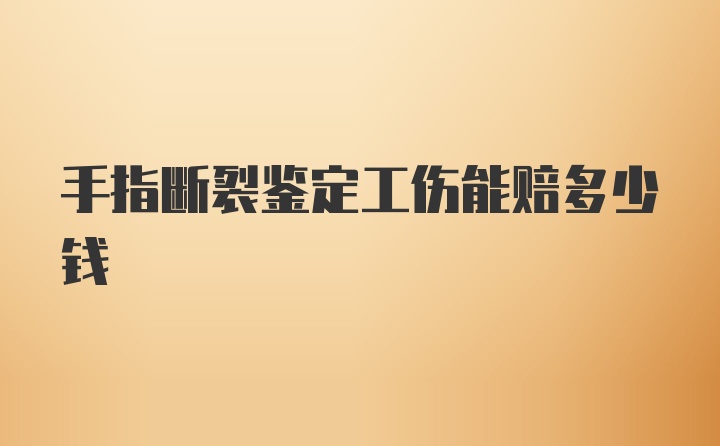 手指断裂鉴定工伤能赔多少钱